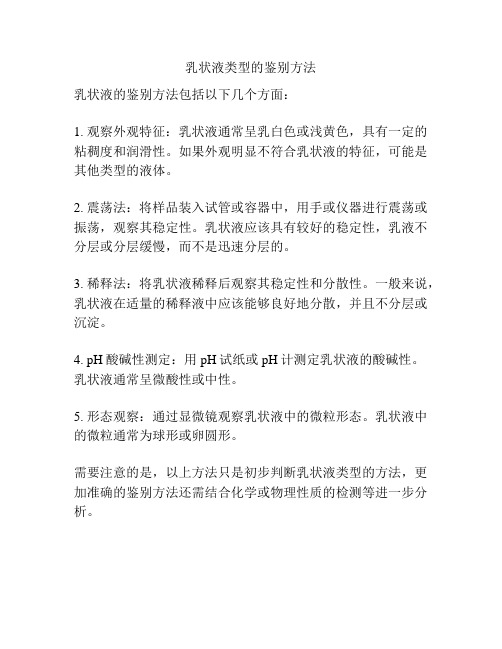 乳状液类型的鉴别方法

乳状液的鉴别方法包括以下几个方面：

1. 观察外观特征：乳状液通常呈乳白色或浅黄色，具有一定的粘稠度和润滑性。如果外观明显不符合乳状液的特征，可能是其他类型的液体。

2. 震荡法：将样品装入试管或容器中，用手或仪器进行震荡或振荡，观察其稳定性。乳状液应该具有较好的稳定性，乳液不分层或分层缓慢，而不是迅速分层的。

3. 稀释法：将乳状液稀释后观察其稳定性和分散性。一般来说，乳状液在适量的稀释液中应该能够良好地分散，并且不分层或沉淀。

4. pH 酸碱性测定：用 pH 试纸或 pH 计测定乳状液的酸碱性。乳状液通常呈微酸性或中性。

5. 形态观察：通过显微镜观察乳状液中的微粒形态。乳状液中的微粒通常为球形或卵圆形。

需要注意的是，以上方法只是初步判断乳状液类型的方法，更加准确的鉴别方法还需结合化学或物理性质的检测等进一步分析。